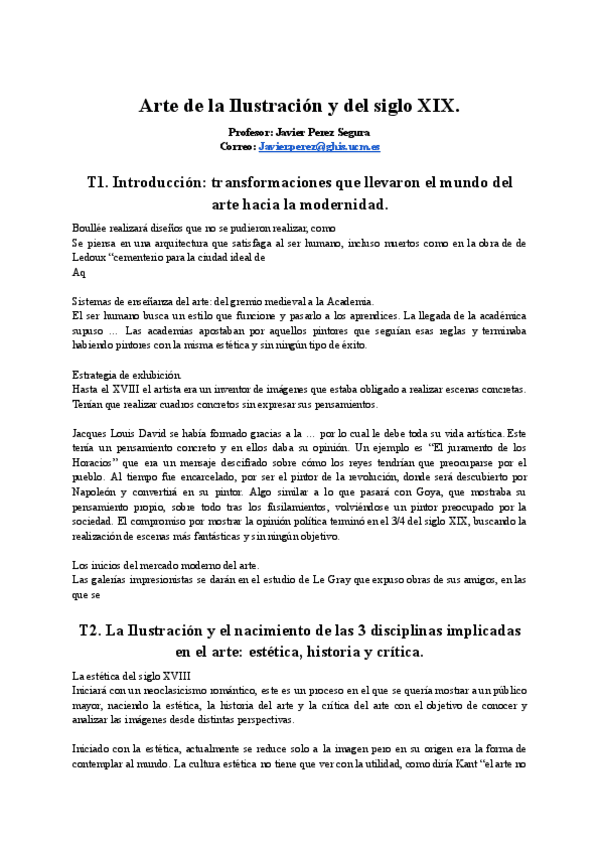 Arte de la Ilustración y del siglo XIX.

Profesor: Javier Perez Segura
Correo: Javierperez@ghis.ucm.es

T1. Introducción: transformaciones que llevaron el mundo del arte hacia la modernidad.

Boullée realizará diseños que no se pudieron realizar, como
Se piensa en una arquitectura que satisfaga al ser humano, incluso muertos como en la obra de de Ledoux "cementerio para la ciudad ideal de
Aq

Sistemas de enseñanza del arte: del gremio medieval a la Academia.
El ser humano busca un estilo que funcione y pasarlo a los aprendices. La llegada de la académica supuso … Las academias apostaban por aquellos pintores que seguían esas reglas y terminaba habiendo pintores con la misma estética y sin ningún tipo de éxito.

Estrategia de exhibición
Hasta el XVIII el artista era un inventor de imágenes que estaba obligado a realizar escenas concretas. Tenían que realizar cuadros concretos sin expresar sus pensamientos.

Jacques Louis David se había formado gracias a la … por lo cual le debe toda su vida artística. Este tenía un pensamiento concreto y en ellos daba su opinión. Un ejemplo es "El juramento de los Horacios" que era un mensaje descifrado sobre cómo los reyes tendrían que preocuparse por el pueblo. Al tiempo fue encarcelado, por ser el pintor de la revolución, donde será descubierto por Napoleón y convertirá en su pintor. Algo similar a lo que pasará con Goya, que mostraba su pensamiento propio, sobre todo tras los fusilamientos, volviéndose un pintor preocupado por la sociedad. El compromiso por mostrar la opinión política terminó en el 3/4 del siglo XIX, buscando la realización de escenas más fantásticas y sin ningún objetivo.

Los inicios del mercado moderno del arte.
Las galerías impresionistas se darán en el estudio de Le Gray que expuso obras de sus amigos, en las que se

T2. La Ilustración y el nacimiento de las 3 disciplinas implicadas en el arte: estética, historia y crítica.

La estética del siglo XVIII
Iniciará con un neoclasicismo romántico, este es un proceso en el que se quería mostrar a un público mayor, naciendo la estética, la historia del arte y la crítica del arte con el objetivo de conocer y analizar las imágenes desde distintas perspectivas.

Iniciado con la estética, actualmente se reduce solo a la imagen pero en su origen era la forma de contemplar al mundo. La cultura estética no tiene que ver con la utilidad, como diría Kant "el arte no